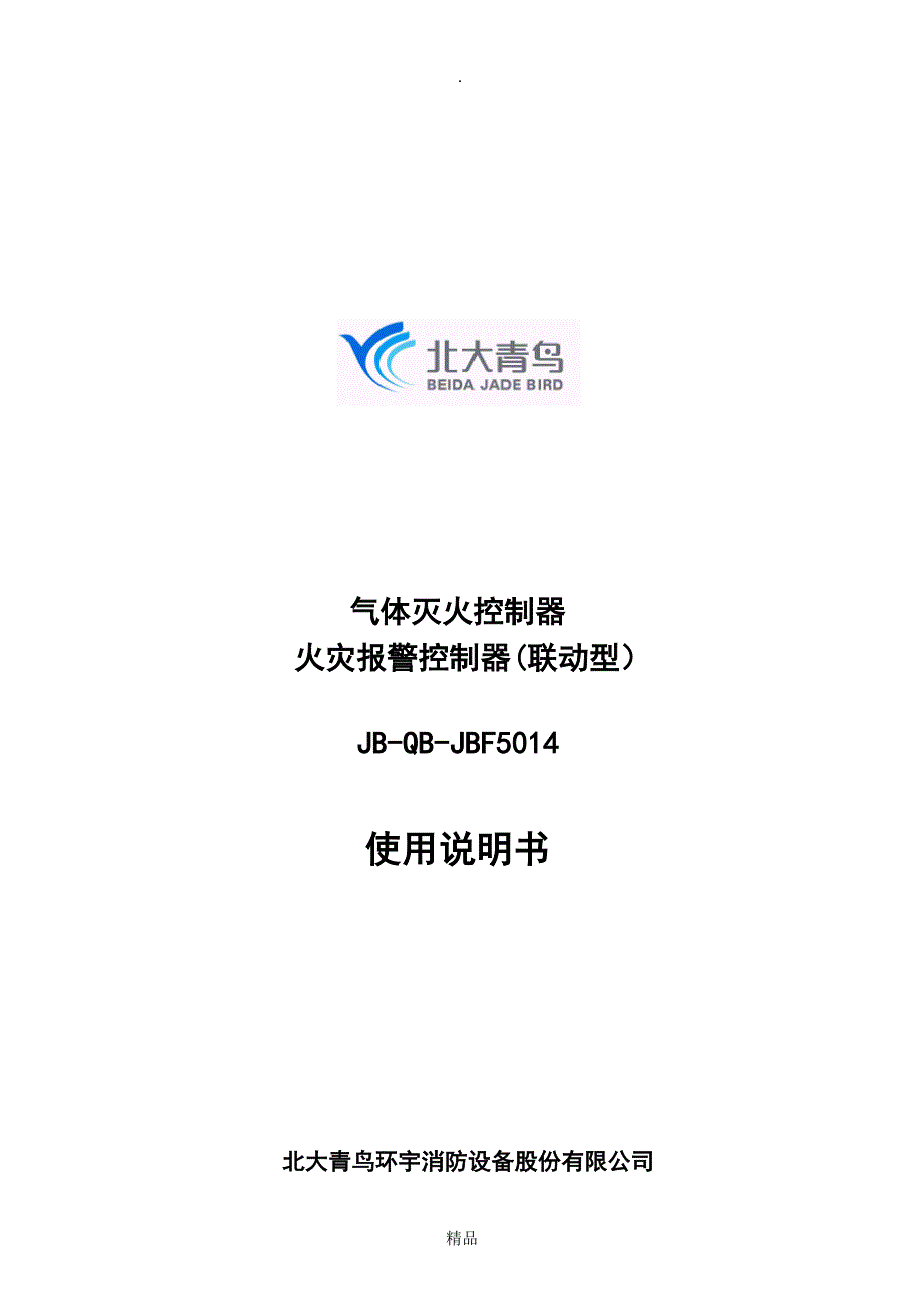 .

北大青鸟
BEIDA JADE BIRD

气体灭火控制器
火灾报警控制器(联动型)

JB-QB-JBF5014

使用说明书

北大青鸟环宇消防设备股份有限公司

精品